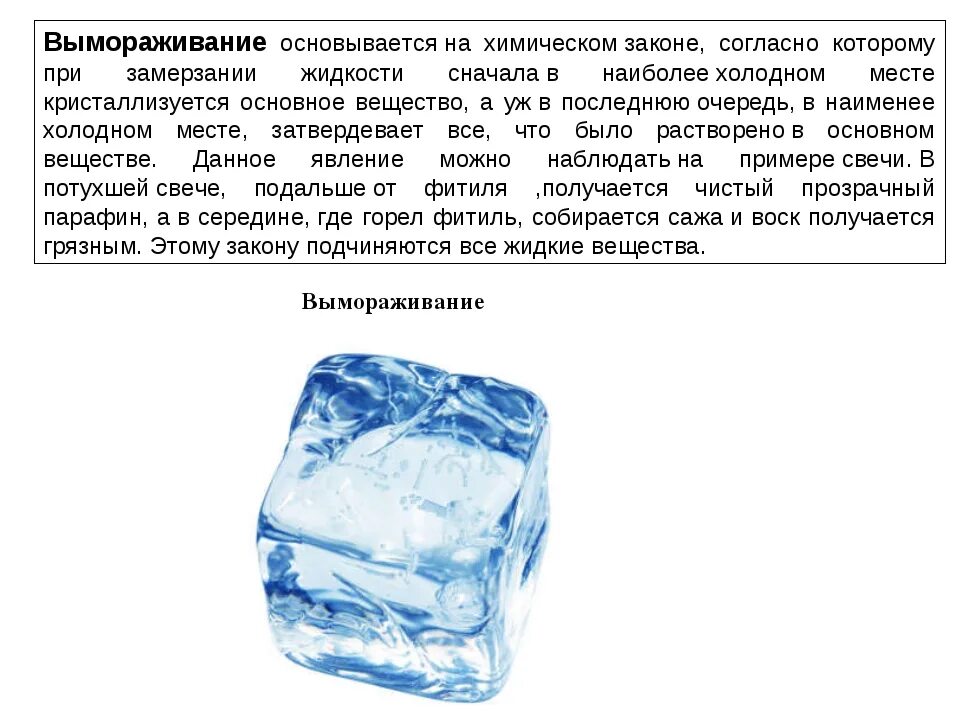 Вымораживание основывается на химическом законе, согласно которому при замерзании жидкости сначала в наиболее холодном месте кристаллизуется основное вещество, а уж в последнюю очередь, в наименее холодном месте, затвердевает все, что было растворено в основном веществе. Данное явление можно наблюдать на примере свечи. В потухшей свече, подальше от фитиля ,получается чистый прозрачный парафин, а в середине, где горел фитиль, собирается сажа и воск получается грязным. Этому закону подчиняются все жидкие вещества.

Вымораживание